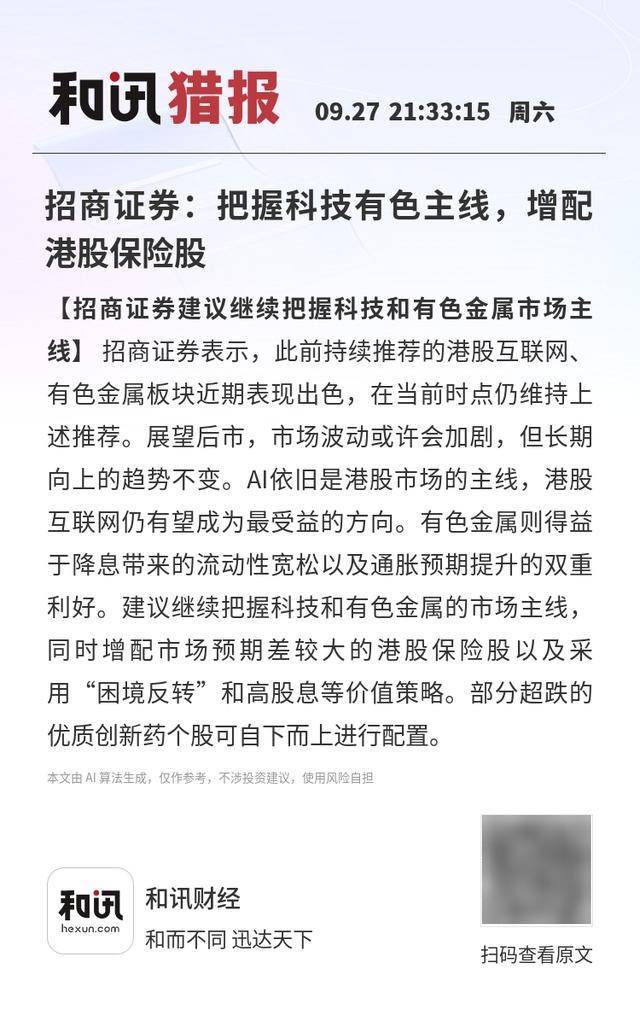 和讯猎报 09.27 21:33:15 周六

招商证券：把握科技有色主线，增配港股保险股

【招商证券建议继续把握科技和有色金属市场主线】 招商证券表示，此前持续推荐的港股互联网、有色金属板块近期表现出色，在当前时点仍维持上述推荐。展望后市，市场波动或许会加剧，但长期向上的趋势不变。AI依旧是港股市场的主线，港股互联网仍有望成为最受益的方向。有色金属则得益于降息带来的流动性宽松以及通胀预期提升的双重利好。建议继续把握科技和有色金属的市场主线，同时增配市场预期差较大的港股保险股以及采用“困境反转”和高股息等价值策略。部分超跌的优质创新药个股可自下而上进行配置。

本文由 AI 算法生成，仅作参考，不涉投资建议，使用风险自担

和讯
hexun.com
和讯财经
和而不同 迅达天下

扫码查看原文